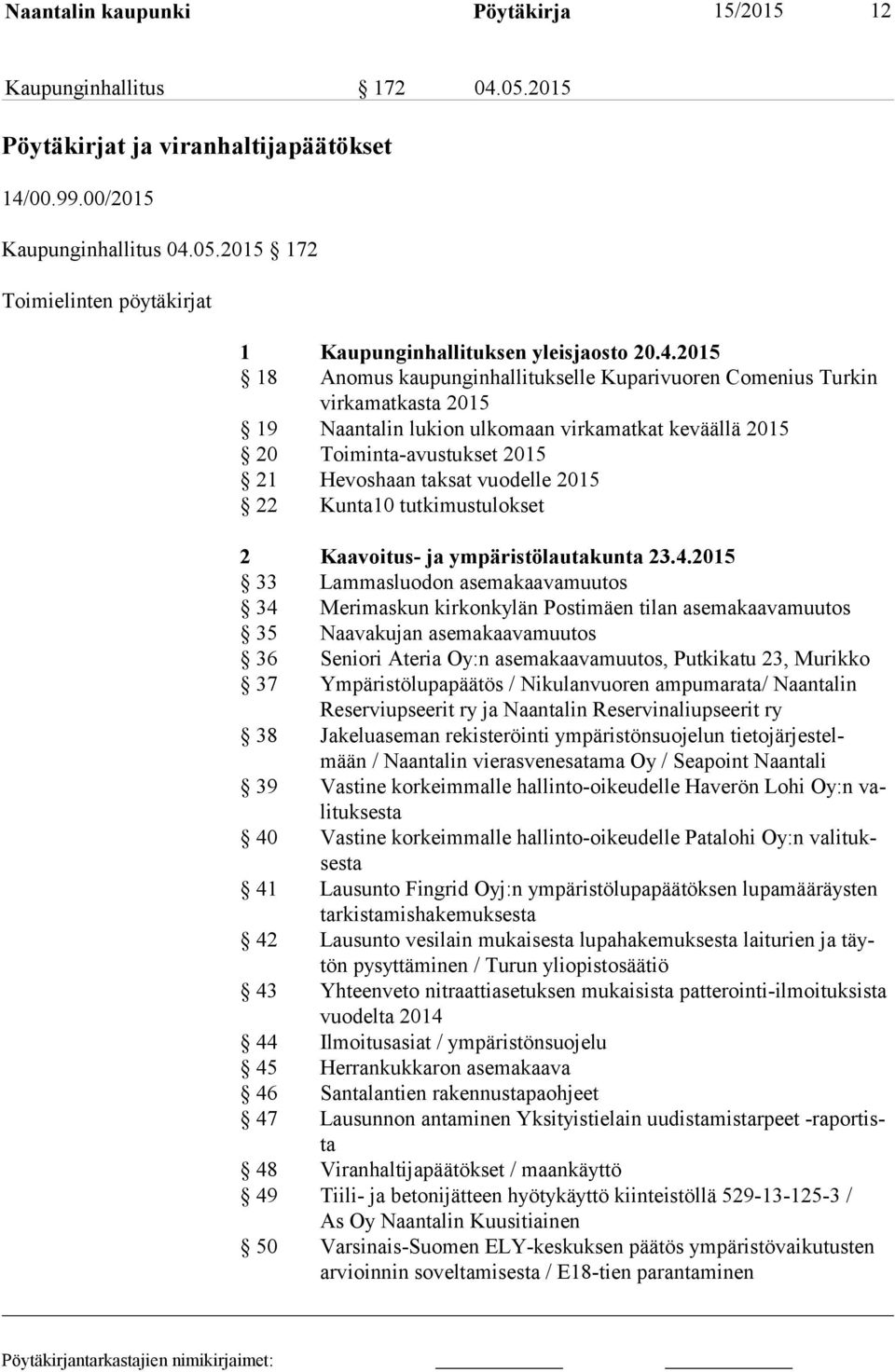 Naantalin kaupunki Pöytäkirja 15/2015 12

Kaupunginhallitus § 172 04.05.2015

Pöytäkirjat ja viranhaltijapäätökset

14/00.99.00/2015

Kaupunginhallitus 04.05.2015 § 172

Toimielinten pöytäkirjat

1 Kaupunginhallituksen yleisjaosto 20.4.2015
§ 18 Anomus kaupunginhallitukselle Kuparivuoren Comenius Turkin virkamatkasta 2015
§ 19 Naantalin lukion ulkomaan virkamatkat keväällä 2015
§ 20 Toiminta-avustukset 2015
§ 21 Hevoshaan taksat vuodelle 2015
§ 22 Kunta10 tutkimustulokset

2 Kaavoitus- ja ympäristölautakunta 23.4.2015
§ 33 Lammasluodon asemakaavamuutos
§ 34 Merimaskun kirkonkylän Postimäen tilan asemakaavamuutos
§ 35 Naavakujan asemakaavamuutos
§ 36 Seniori Ateria Oy:n asemakaavamuutos, Putkikatu 23, Murikko
§ 37 Ympäristölupapäätös / Nikulanvuoren ampumarata/ Naantalin Reserviupseerit ry ja Naantalin Reservinaliupseerit ry
§ 38 Jakeluaseman rekisteröinti ympäristönsuojelun tietojärjestelmään / Naantalin vierasvenesatama Oy / Seapoint Naantali
§ 39 Vastine korkeimmalle hallinto-oikeudelle Haverön Lohi Oy:n valituksesta
§ 40 Vastine korkeimmalle hallinto-oikeudelle Patalohi Oy:n valituksesta
§ 41 Lausunto Fingrid Oyj:n ympäristölupapäätöksen lupamääräysten tarkistamishakemuksesta
§ 42 Lausunto vesilain mukaisesta lupahakemuksesta laiturien ja täytön pysyttäminen / Turun yliopistosäätiö
§ 43 Yhteenveto nitraattiasetuksen mukaisista patterointi-ilmoituksista vuodelta 2014
§ 44 Ilmoitusasiat / ympäristönsuojelu
§ 45 Herrankukkaron asemakaava
§ 46 Santalantien rakennustapaohjeet
§ 47 Lausunnon antaminen Yksityistielain uudistamistarpeet -raportista
§ 48 Viranhaltijapäätökset / maankäyttö
§ 49 Tiili- ja betonijätteen hyötykäyttö kiinteistöllä 529-13-125-3 / As Oy Naantalin Kuusitiainen
§ 50 Varsinais-Suomen ELY-keskuksen päätös ympäristövaikutusten arvioinnin soveltamisesta / E18-tien parantaminen

Pöytäkirjantarkastajien nimikirjaimet: